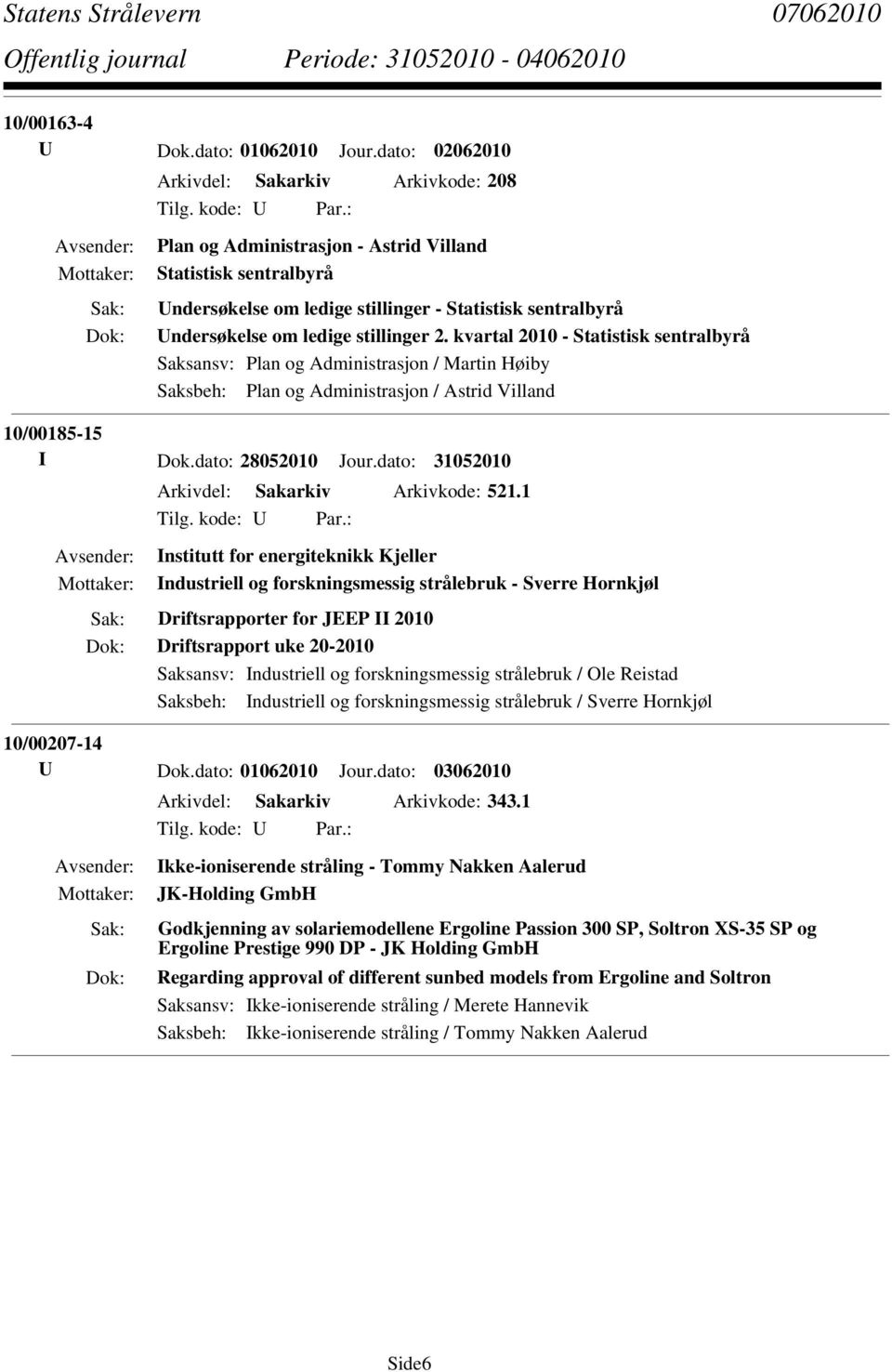 Statens Strålevern 07062010
Offentlig journal Periode: 31052010 - 04062010

10/00163-4
U Dok.dato: 01062010 Jour.dato: 02062010
Arkivdel: Sakarkiv Arkivkode: 208
Tilg. kode: U Par.:
Avsender: Plan og Administrasjon - Astrid Villand
Mottaker: Statistisk sentralbyrå
Sak: Undersøkelse om ledige stillinger - Statistisk sentralbyrå
Dok: Undersøkelse om ledige stillinger 2. kvartal 2010 - Statistisk sentralbyrå
Saksansv: Plan og Administrasjon / Martin Høiby
Saksbeh: Plan og Administrasjon / Astrid Villand

10/00185-15
I Dok.dato: 28052010 Jour.dato: 31052010
Arkivdel: Sakarkiv Arkivkode: 521.1
Tilg. kode: U Par.:
Avsender: Institutt for energiteknikk Kjeller
Mottaker: Industriell og forskningsmessig strålebruk - Sverre Hornkjøl
Sak: Driftsrapporter for JEEP II 2010
Dok: Driftsrapport uke 20-2010
Saksansv: Industriell og forskningsmessig strålebruk / Ole Reistad
Saksbeh: Industriell og forskningsmessig strålebruk / Sverre Hornkjøl

10/00207-14
U Dok.dato: 01062010 Jour.dato: 03062010
Arkivdel: Sakarkiv Arkivkode: 343.1
Tilg. kode: U Par.:
Avsender: Ikke-ioniserende stråling - Tommy Nakken Aalerud
Mottaker: JK-Holding GmbH
Sak: Godkjenning av solariemodellene Ergoline Passion 300 SP, Soltron XS-35 SP og Ergoline Prestige 990 DP - JK Holding GmbH
Dok: Regarding approval of different sunbed models from Ergoline and Soltron
Saksansv: Ikke-ioniserende stråling / Merete Hannevik
Saksbeh: Ikke-ioniserende stråling / Tommy Nakken Aalerud

Side6